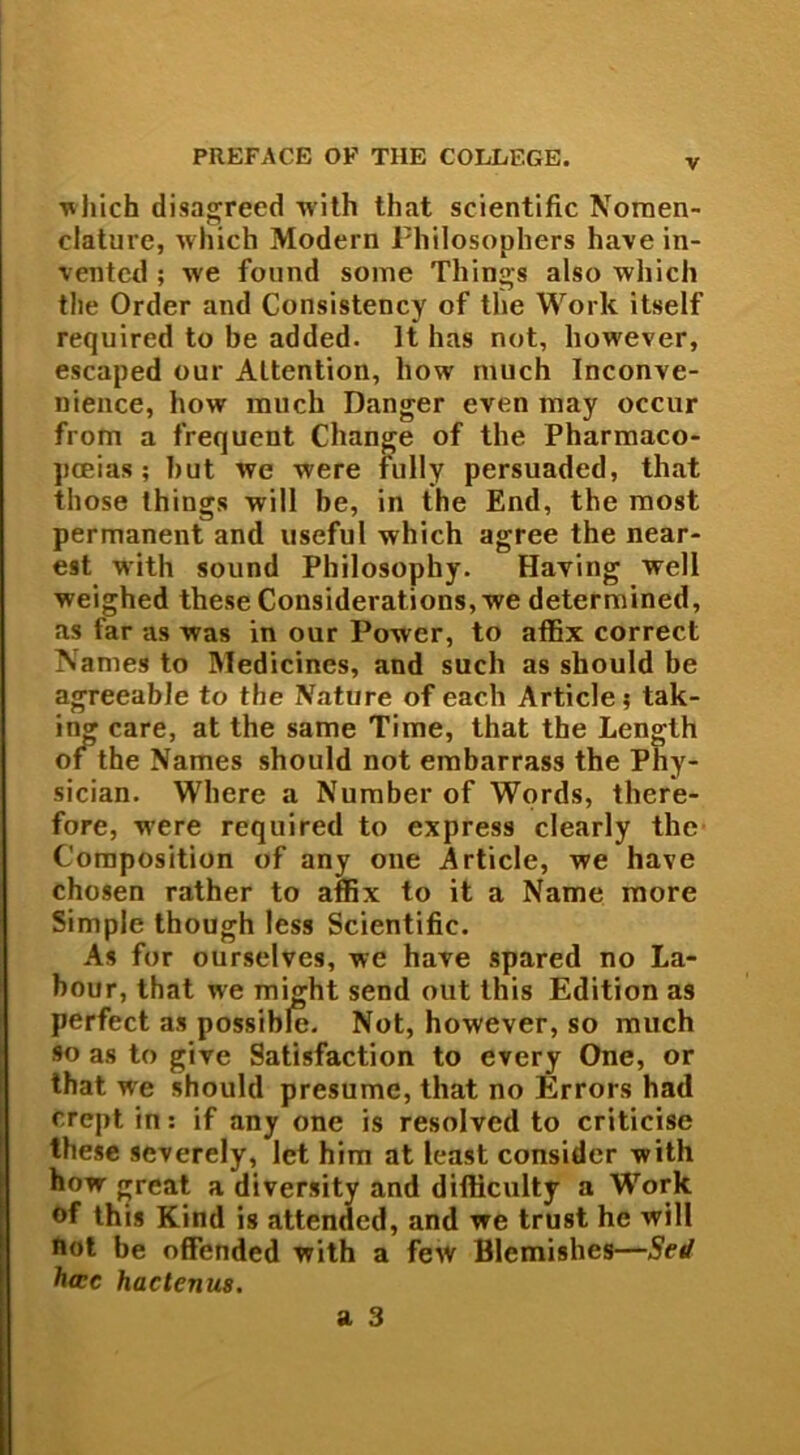 PREFACE OF THE COLLEGE. v

which disagreed with that scientific Nomenclature, which Modern Philosophers have invented; we found some Things also which the Order and Consistency of the Work itself required to be added. It has not, however, escaped our Attention, how much Inconvenience, how much Danger even may occur from a frequent Change of the Pharmacopœias; but we were fully persuaded, that those things will be, in the End, the most permanent and useful which agree the nearest with sound Philosophy. Having well weighed these Considerations, we determined, as far as was in our Power, to affix correct Names to Medicines, and such as should be agreeable to the Nature of each Article; taking care, at the same Time, that the Length of the Names should not embarrass the Physician. Where a Number of Words, therefore, were required to express clearly the Composition of any one Article, we have chosen rather to affix to it a Name more Simple though less Scientific.

As for ourselves, we have spared no Labour, that we might send out this Edition as perfect as possible. Not, however, so much so as to give Satisfaction to every One, or that we should presume, that no Errors had crept in: if any one is resolved to criticise these severely, let him at least consider with how great a diversity and difficulty a Work of this Kind is attended, and we trust he will not be offended with a few Blemishes—Sed hæc hactenus.

a 3